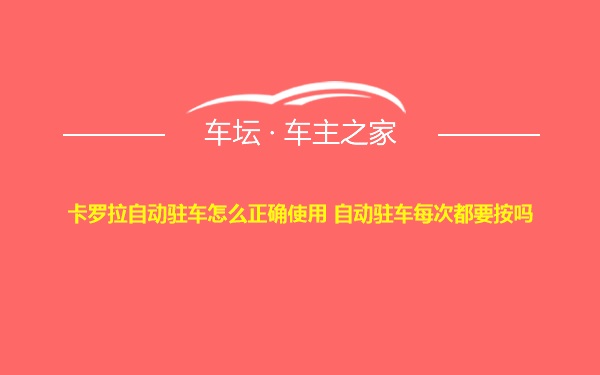 车坛 · 车主之家

卡罗拉自动驻车怎么正确使用 自动驻车每次都要按吗